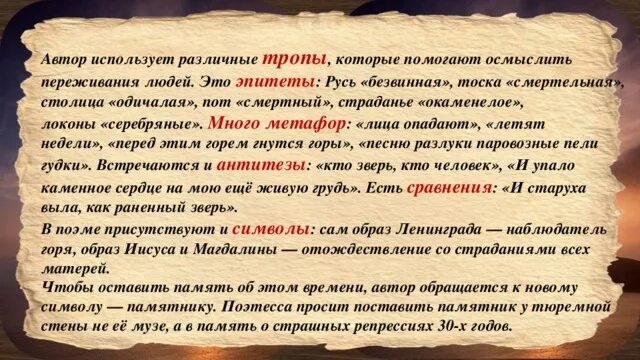 Автор использует различные тропы, которые помогают осмыслить переживания людей. Это эпитеты: Русь «безвинная», тоска «смертельная», столица «одичалая», пот «смертный», страданье «окаменелое», локоны «серебряные». Много метафор: «лица опадают», «летят недели», «перед этим горем гнутся горы», «песню разлуки паровозные пели гудки». Встречаются и антитезы: «кто зверь, кто человек», «И упало каменное сердце на мою ещё живую грудь». Есть сравнения: «И старуха выла, как раненный зверь».
В поэме присутствуют и символы: сам образ Ленинграда — наблюдатель горя, образ Иисуса и Магдалины — отождествление со страданиями всех матерей.
Чтобы оставить память об этом времени, автор обращается к новому символу — памятнику. Поэтесса просит поставить памятник у тюремной стены не её музе, а в память о страшных репрессиях 30-х годов.